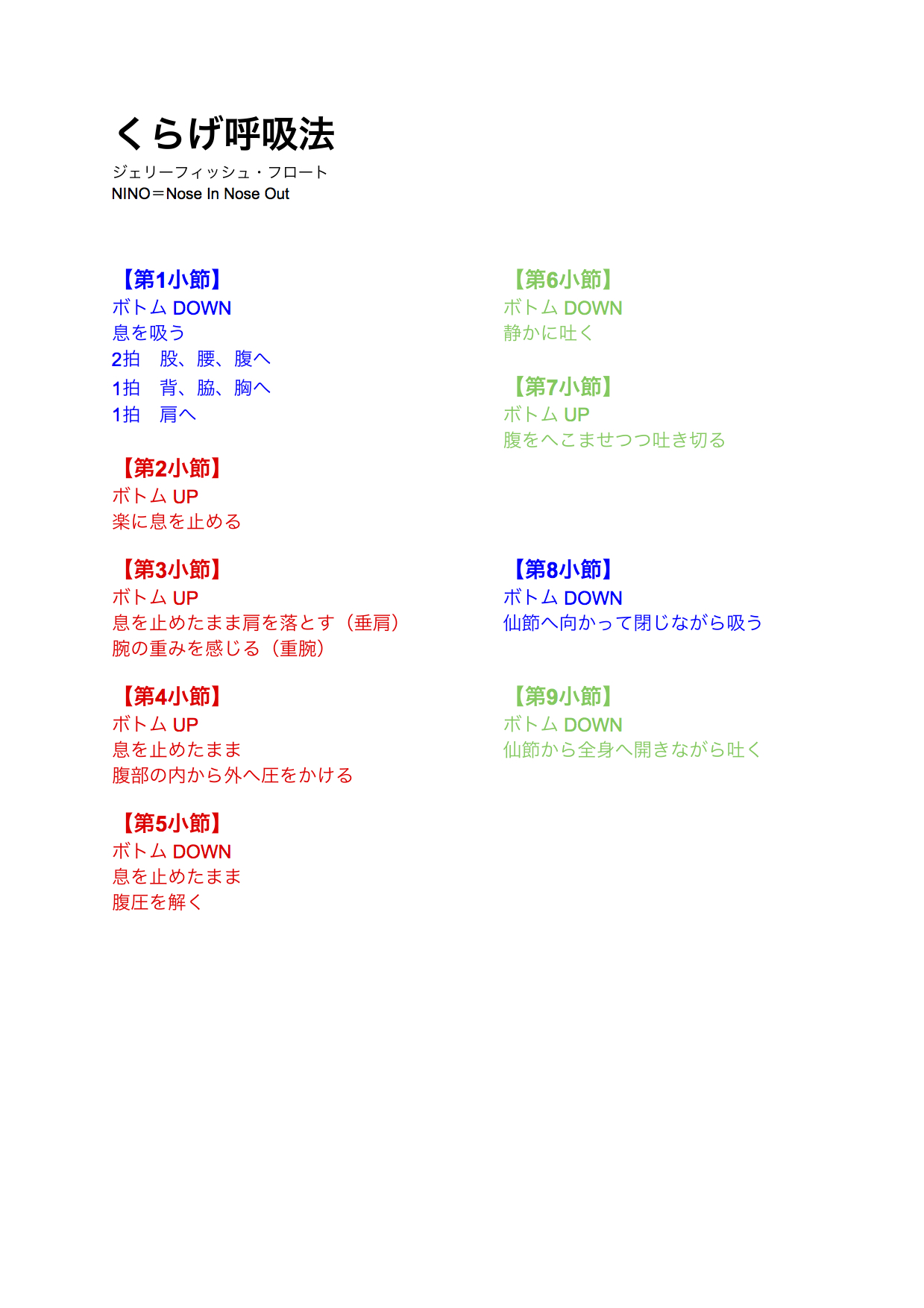 くらげ呼吸法
ジェリーフィッシュ・フロート
NINO＝Nose In Nose Out

【第1小節】
ボトム DOWN
息を吸う
2拍　股、腰、腹へ
1拍　背、脇、胸へ
1拍　肩へ

【第2小節】
ボトム UP
楽に息を止める

【第3小節】
ボトム UP
息を止めたまま肩を落とす（垂肩）
腕の重みを感じる（重腕）

【第4小節】
ボトム UP
息を止めたまま
腹部の内から外へ圧をかける

【第5小節】
ボトム DOWN
息を止めたまま
腹圧を解く

【第6小節】
ボトム DOWN
静かに吐く

【第7小節】
ボトム UP
腹をへこませつつ吐き切る

【第8小節】
ボトム DOWN
仙節へ向かって閉じながら吸う

【第9小節】
ボトム DOWN
仙節から全身へ開きながら吐く